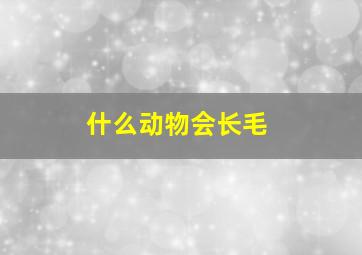 什么动物会长毛